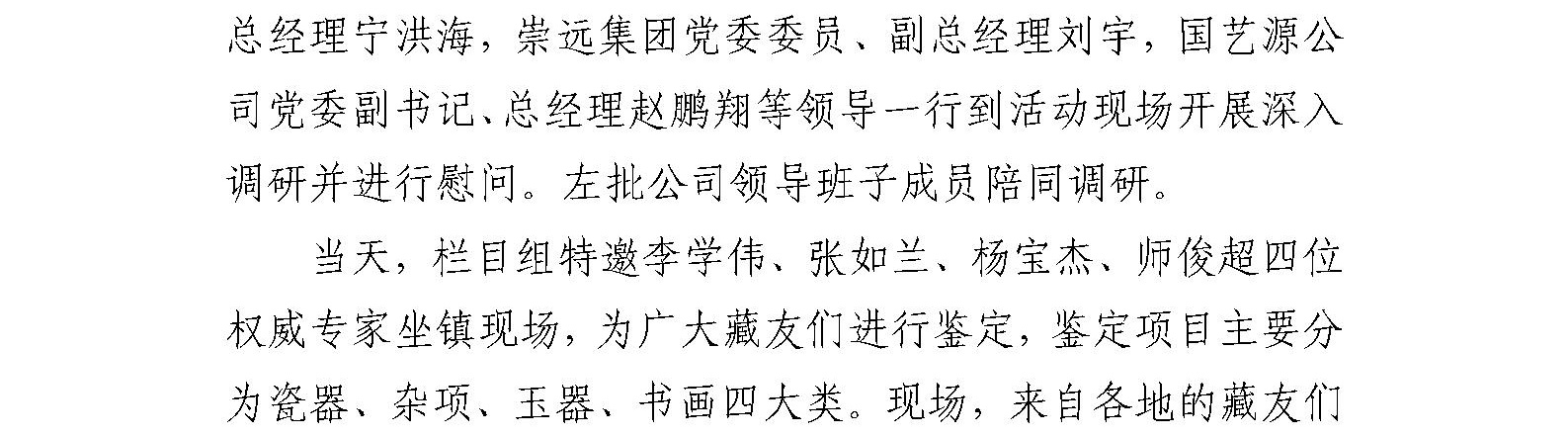 总经理宁洪海，崇远集团党委委员、副总经理刘宇，国艺源公司党委副书记、总经理赵鹏翔等领导一行到活动现场开展深入调研并进行慰问。左批公司领导班子成员陪同调研。

当天，栏目组特邀李学伟、张如兰、杨宝杰、师俊超四位权威专家坐镇现场，为广大藏友们进行鉴定，鉴定项目主要分为瓷器、杂项、玉器、书画四大类。现场，来自各地的藏友们